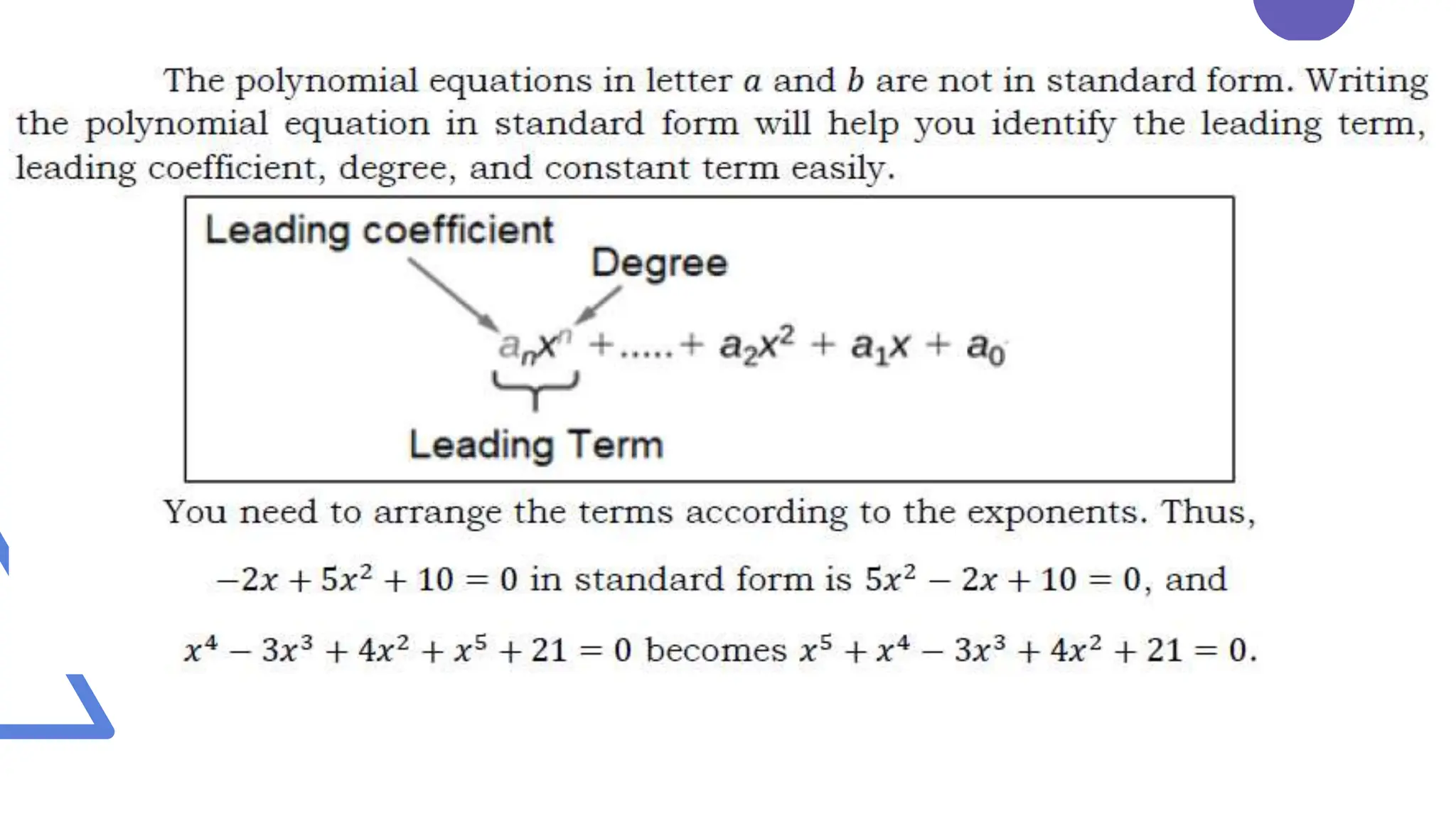 The polynomial equations in letter $a$ and $b$ are not in standard form. Writing the polynomial equation in standard form will help you identify the leading term, leading coefficient, degree, and constant term easily.

Leading coefficient

Degree

$a_nx^n + ..... + a_2x^2 + a_1x + a_0$

Leading Term

You need to arrange the terms according to the exponents. Thus,

$-2x + 5x^2 + 10 = 0$ in standard form is $5x^2 - 2x + 10 = 0$, and

$x^4 - 3x^3 + 4x^2 + x^5 + 21 = 0$ becomes $x^5 + x^4 - 3x^3 + 4x^2 + 21 = 0$.